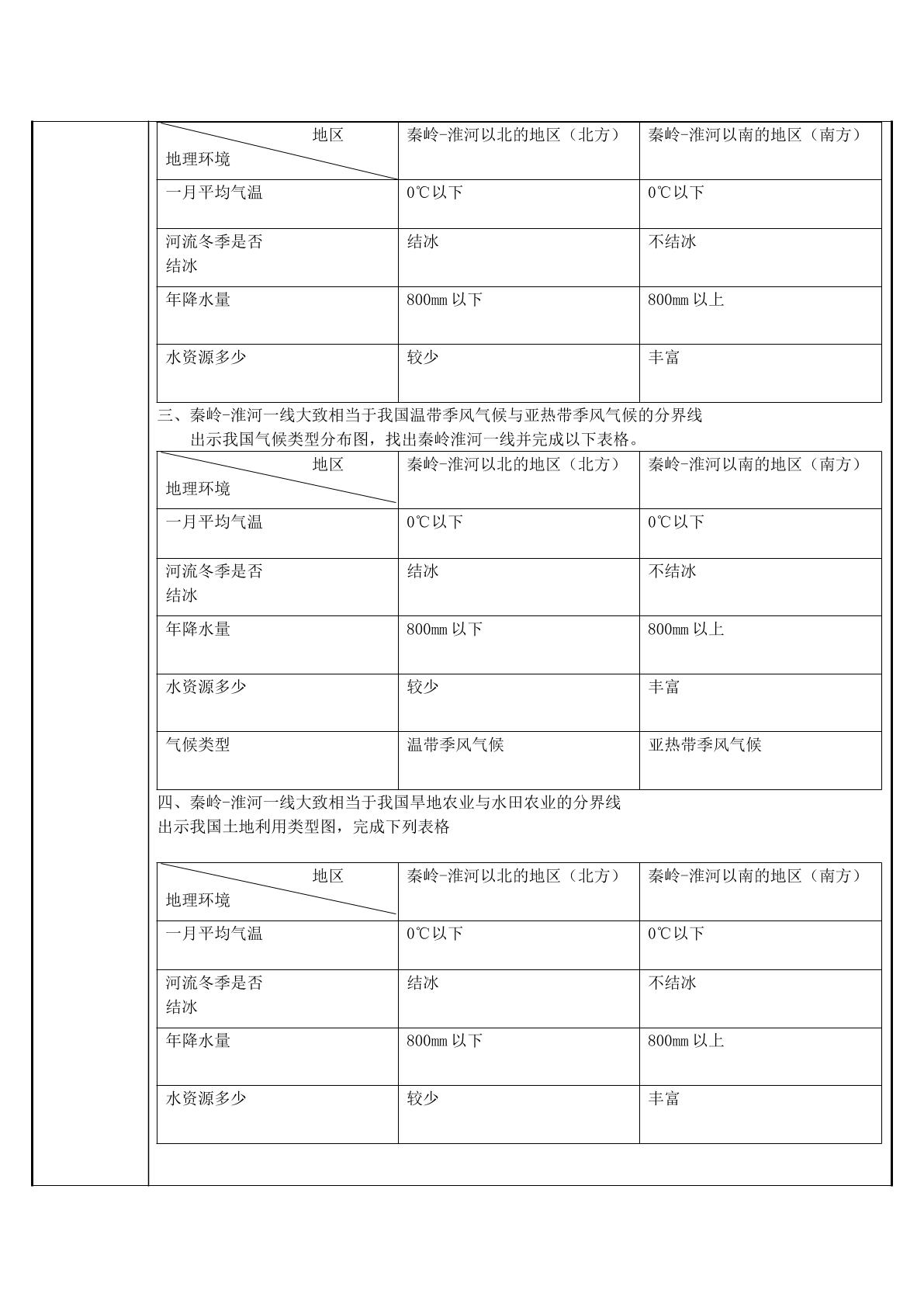 | 地区 地理环境 | 秦岭-淮河以北的地区（北方） | 秦岭-淮河以南的地区（南方） |
|---|---|---|
| 一月平均气温 | 0℃以下 | 0℃以下 |
| 河流冬季是否结冰 | 结冰 | 不结冰 |
| 年降水量 | 800mm以下 | 800mm以上 |
| 水资源多少 | 较少 | 丰富 |

三、秦岭-淮河一线大致相当于我国温带季风气候与亚热带季风气候的分界线

出示我国气候类型分布图，找出秦岭淮河一线并完成以下表格。

| 地区 地理环境 | 秦岭-淮河以北的地区（北方） | 秦岭-淮河以南的地区（南方） |
|---|---|---|
| 一月平均气温 | 0℃以下 | 0℃以下 |
| 河流冬季是否结冰 | 结冰 | 不结冰 |
| 年降水量 | 800mm以下 | 800mm以上 |
| 水资源多少 | 较少 | 丰富 |
| 气候类型 | 温带季风气候 | 亚热带季风气候 |

四、秦岭-淮河一线大致相当于我国旱地农业与水田农业的分界线

出示我国土地利用类型图，完成下列表格

| 地区 地理环境 | 秦岭-淮河以北的地区（北方） | 秦岭-淮河以南的地区（南方） |
|---|---|---|
| 一月平均气温 | 0℃以下 | 0℃以下 |
| 河流冬季是否结冰 | 结冰 | 不结冰 |
| 年降水量 | 800mm以下 | 800mm以上 |
| 水资源多少 | 较少 | 丰富 |